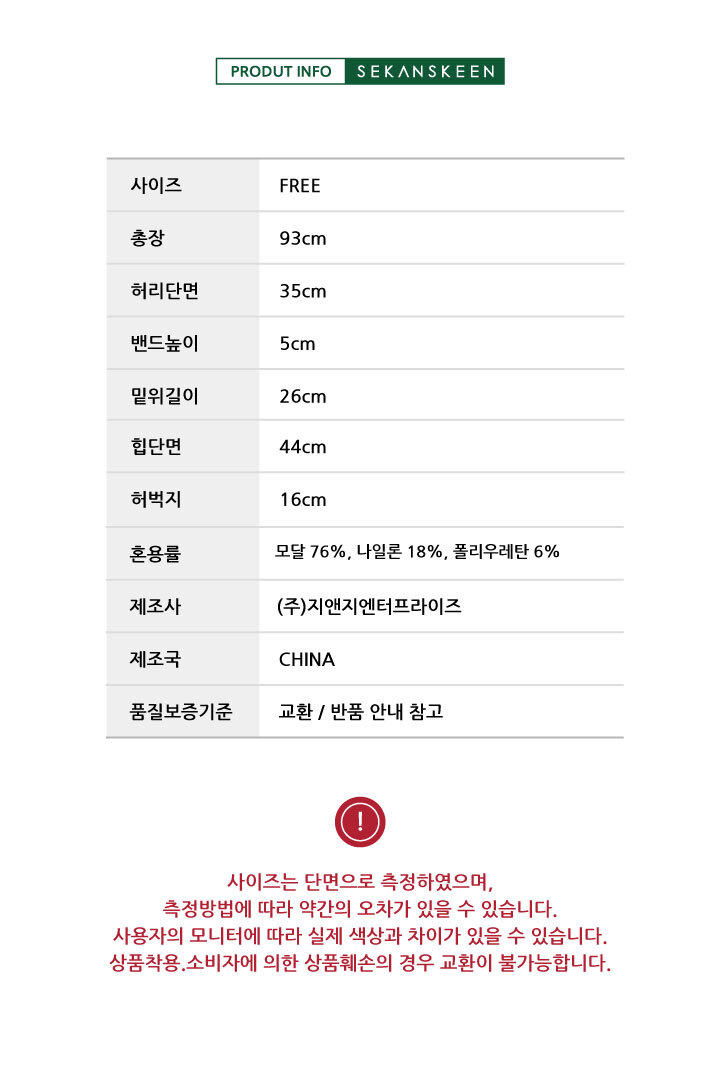 PRODUT INFO SEKANSKEEN

| 사이즈 | FREE |
|---|---|
| 총장 | 93cm |
| 허리단면 | 35cm |
| 밴드높이 | 5cm |
| 밑위길이 | 26cm |
| 힙단면 | 44cm |
| 허벅지 | 16cm |
| 혼용률 | 모달 76%, 나일론 18%, 폴리우레탄 6% |
| 제조사 | (주)지앤지엔터프라이즈 |
| 제조국 | CHINA |
| 품질보증기준 | 교환 / 반품 안내 참고 |

!

사이즈는 단면으로 측정하였으며,
측정방법에 따라 약간의 오차가 있을 수 있습니다.
사용자의 모니터에 따라 실제 색상과 차이가 있을 수 있습니다.
상품착용.소비자에 의한 상품훼손의 경우 교환이 불가능합니다.